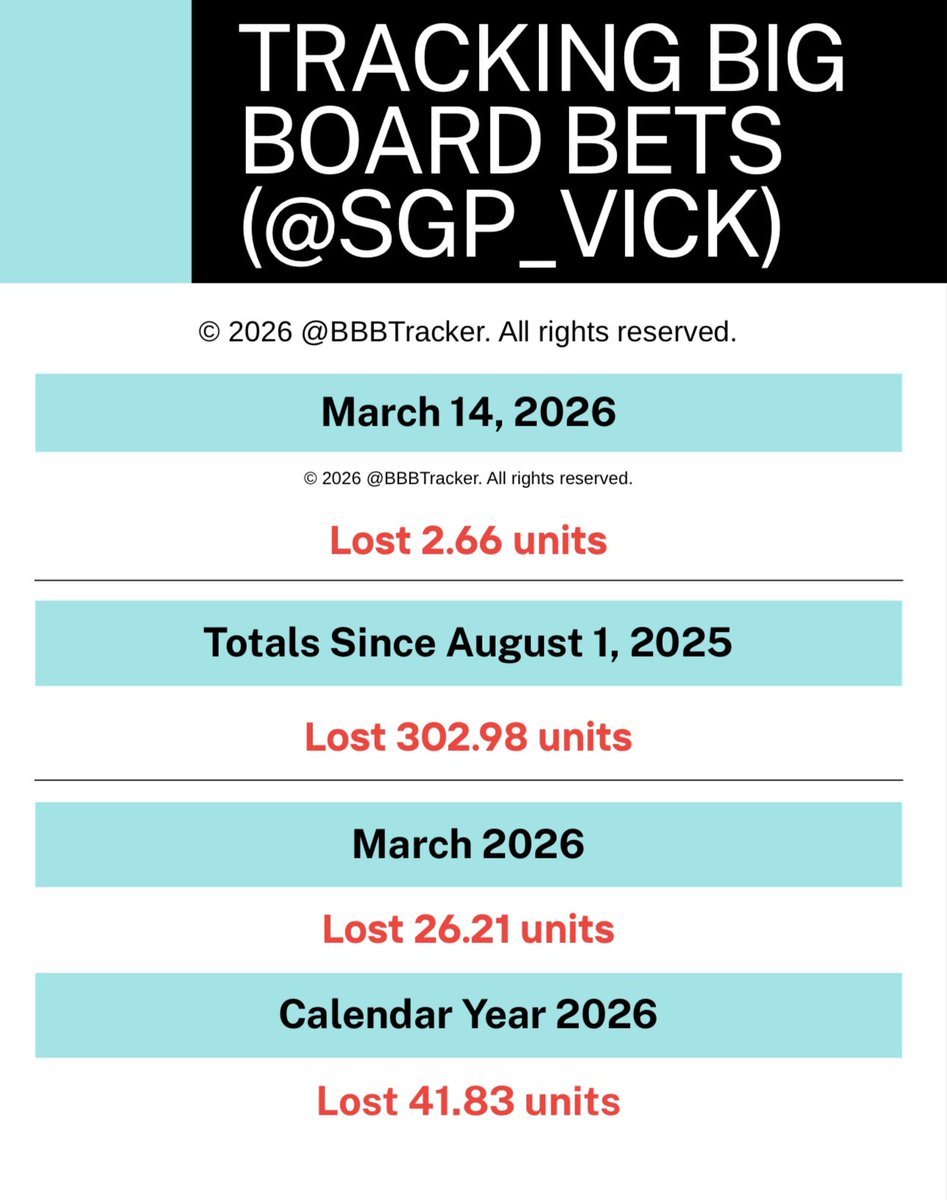 TRACKING BIG BOARD BETS (@SGP_VICK)

© 2026 @BBBTracker. All rights reserved.

March 14, 2026

© 2026 @BBBTracker. All rights reserved.

Lost 2.66 units

Totals Since August 1, 2025

Lost 302.98 units

March 2026

Lost 26.21 units

Calendar Year 2026

Lost 41.83 units